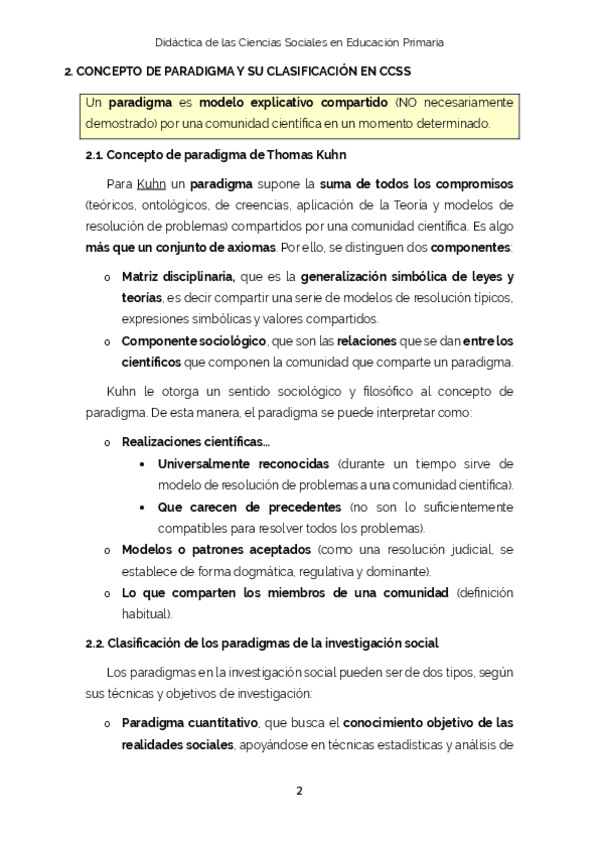 Didáctica de las Ciencias Sociales en Educación Primaria

2. CONCEPTO DE PARADIGMA Y SU CLASIFICACIÓN EN CCSS

Un paradigma es modelo explicativo compartido (NO necesariamente demostrado) por una comunidad científica en un momento determinado.

2.1. Concepto de paradigma de Thomas Kuhn

Para Kuhn un paradigma supone la suma de todos los compromisos (teóricos, ontológicos, de creencias, aplicación de la Teoría y modelos de resolución de problemas) compartidos por una comunidad científica. Es algo más que un conjunto de axiomas. Por ello, se distinguen dos componentes:

o Matriz disciplinaria, que es la generalización simbólica de leyes y teorías, es decir compartir una serie de modelos de resolución típicos, expresiones simbólicas y valores compartidos.
o Componente sociológico, que son las relaciones que se dan entre los científicos que componen la comunidad que comparte un paradigma.

Kuhn le otorga un sentido sociológico y filosófico al concepto de paradigma. De esta manera, el paradigma se puede interpretar como:

o Realizaciones científicas…
• Universalmente reconocidas (durante un tiempo sirve de modelo de resolución de problemas a una comunidad científica).
• Que carecen de precedentes (no son lo suficientemente compatibles para resolver todos los problemas).
o Modelos o patrones aceptados (como una resolución judicial, se establece de forma dogmática, regulativa y dominante).
o Lo que comparten los miembros de una comunidad (definición habitual).

2.2. Clasificación de los paradigmas de la investigación social

Los paradigmas en la investigación social pueden ser de dos tipos, según sus técnicas y objetivos de investigación:

o Paradigma cuantitativo, que busca el conocimiento objetivo de las realidades sociales, apoyándose en técnicas estadísticas y análisis de

2